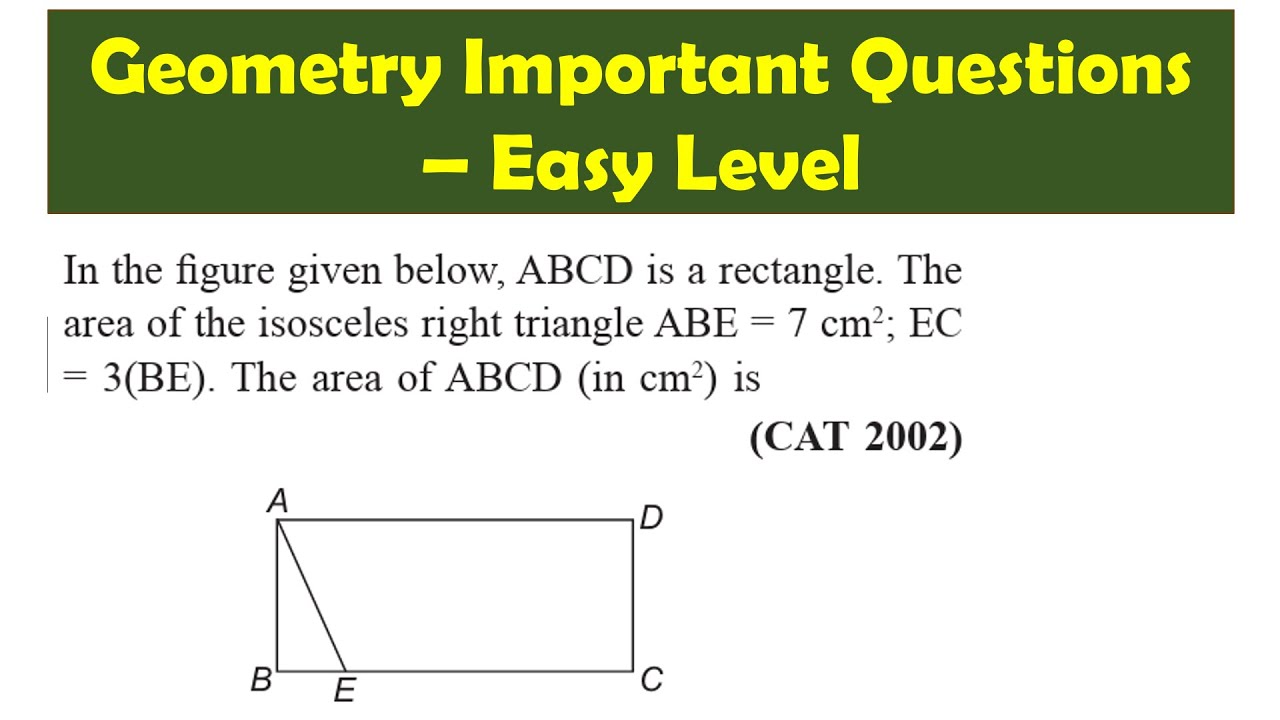 Geometry Important Questions – Easy Level

In the figure given below, ABCD is a rectangle. The area of the isosceles right triangle ABE = 7 $cm^2$; EC = 3(BE). The area of ABCD (in $cm^2$) is

(CAT 2002)

A
D
B
E
C